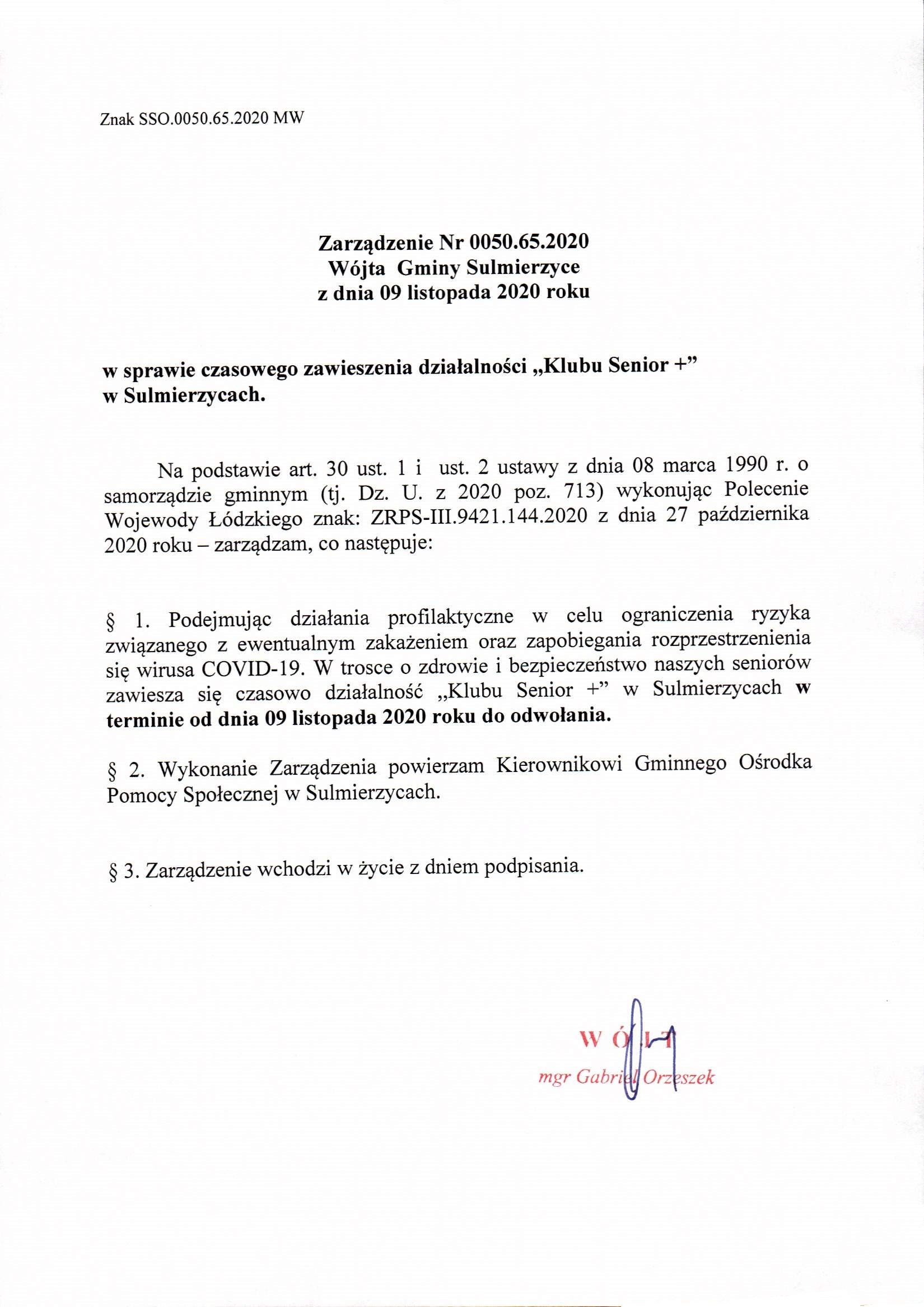 Znak SSO.0050.65.2020 MW

Zarządzenie Nr 0050.65.2020
Wójta Gminy Sulmierzyce
z dnia 09 listopada 2020 roku

w sprawie czasowego zawieszenia działalności „Klubu Senior +” w Sulmierzycach.

Na podstawie art. 30 ust. 1 i ust. 2 ustawy z dnia 08 marca 1990 r. o samorządzie gminnym (tj. Dz. U. z 2020 poz. 713) wykonując Polecenie Wojewody Łódzkiego znak: ZRPS-III.9421.144.2020 z dnia 27 października 2020 roku – zarządzam, co następuje:

§ 1. Podejmując działania profilaktyczne w celu ograniczenia ryzyka związanego z ewentualnym zakażeniem oraz zapobiegania rozprzestrzenienia się wirusa COVID-19. W trosce o zdrowie i bezpieczeństwo naszych seniorów zawiesza się czasowo działalność „Klubu Senior +” w Sulmierzycach w terminie od dnia 09 listopada 2020 roku do odwołania.

§ 2. Wykonanie Zarządzenia powierzam Kierownikowi Gminnego Ośrodka Pomocy Społecznej w Sulmierzycach.

§ 3. Zarządzenie wchodzi w życie z dniem podpisania.

WÓJT
mgr Gabriel Orzeszek